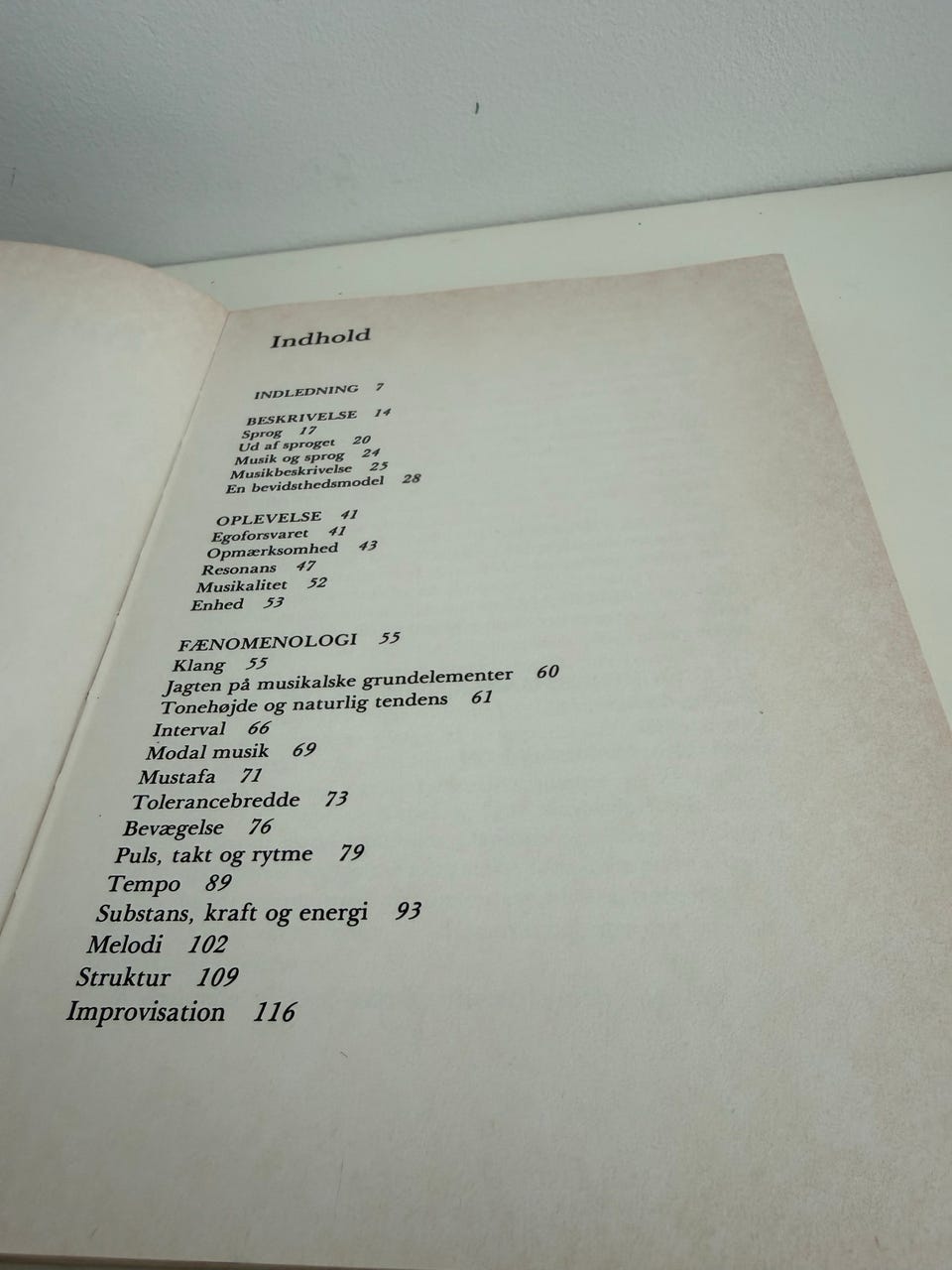 Indhold

INDLEDNING 7

BESKRIVELSE 14
Sprog 17
Ud af sproget 20
Musik og sprog 24
Musikbeskrivelse 25
En bevidsthedsmodel 28

OPLEVELSE 41
Egoforsvaret 41
Opmærksomhed 43
Resonans 47
Musikalitet 52
Enhed 53

FÆNOMENOLOGI 55
Klang 55
Jagten på musikalske grundelementer 60
Tonehøjde og naturlig tendens 61
Interval 66
Modal musik 69
Mustafa 71
Tolerancebredde 73
Bevægelse 76
Puls, takt og rytme 79
Tempo 89
Substans, kraft og energi 93
Melodi 102
Struktur 109
Improvisation 116